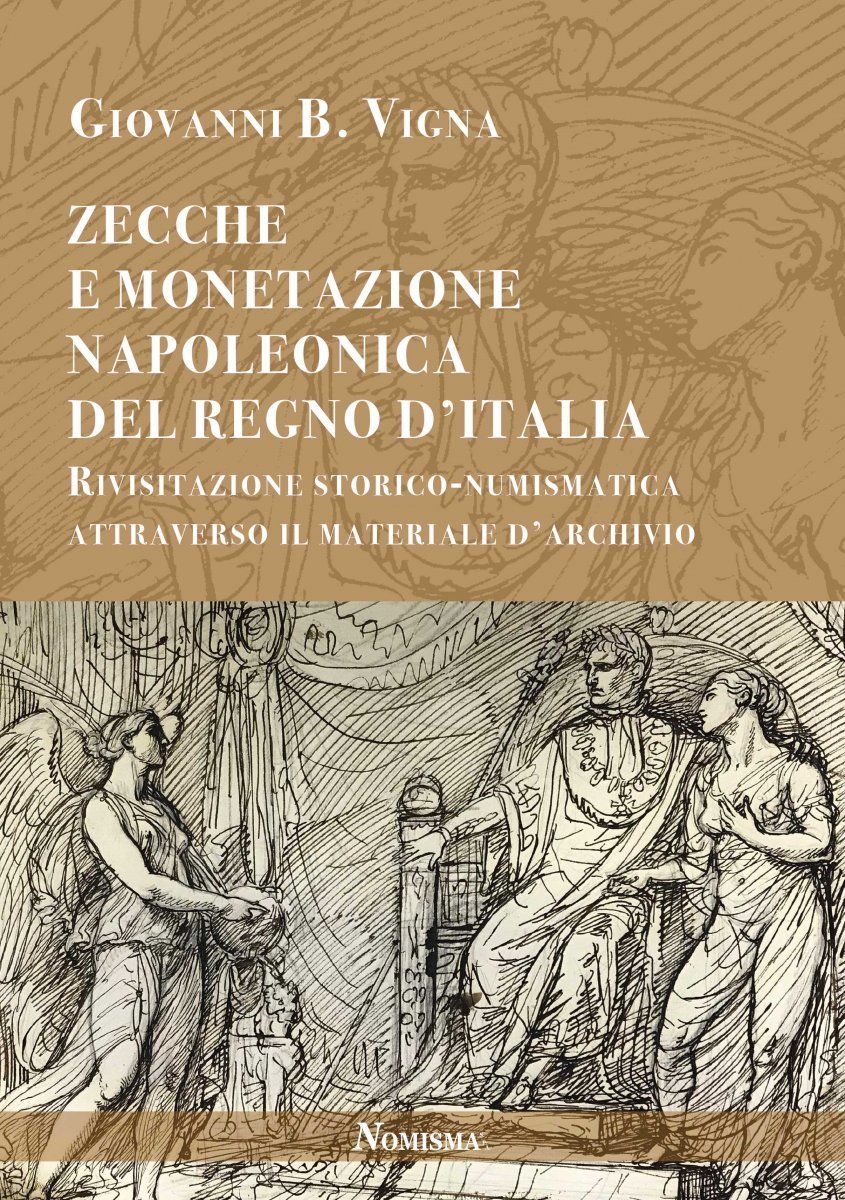 Giovanni B. Vigna

ZECCHE
E MONETAZIONE
NAPOLEONICA
DEL REGNO D'ITALIA

Rivisitazione storico-numismatica
attraverso il materiale d'archivio

Nomisma